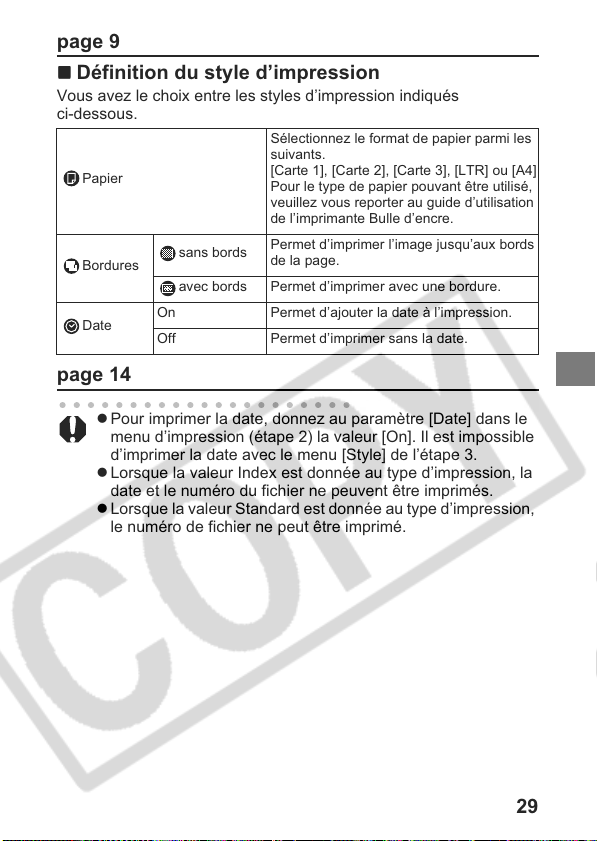 page 9

■ Définition du style d'impression

Vous avez le choix entre les styles d'impression indiqués ci-dessous.

| Papier | | Sélectionnez le format de papier parmi les suivants. [Carte 1], [Carte 2], [Carte 3], [LTR] ou [A4] Pour le type de papier pouvant être utilisé, veuillez vous reporter au guide d'utilisation de l'imprimante Bulle d'encre. |
|---|---|---|
| Bordures | sans bords | Permet d'imprimer l'image jusqu'aux bords de la page. |
| | avec bords | Permet d'imprimer avec une bordure. |
| Date | On | Permet d'ajouter la date à l'impression. |
| | Off | Permet d'imprimer sans la date. |

page 14

● Pour imprimer la date, donnez au paramètre [Date] dans le menu d'impression (étape 2) la valeur [On]. Il est impossible d'imprimer la date avec le menu [Style] de l'étape 3.
● Lorsque la valeur Index est donnée au type d'impression, la date et le numéro du fichier ne peuvent être imprimés.
● Lorsque la valeur Standard est donnée au type d'impression, le numéro de fichier ne peut être imprimé.

COPY

29